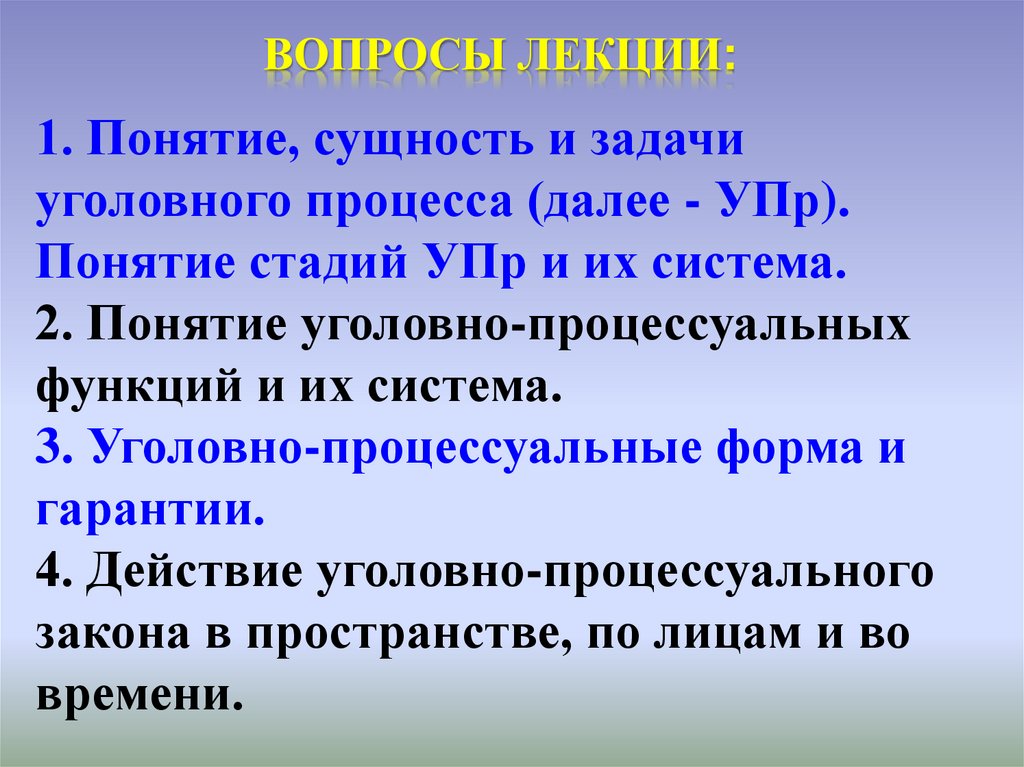 ВОПРОСЫ ЛЕКЦИИ:

1. Понятие, сущность и задачи уголовного процесса (далее - УПр). Понятие стадий УПр и их система.

2. Понятие уголовно-процессуальных функций и их система.

3. Уголовно-процессуальные форма и гарантии.

4. Действие уголовно-процессуального закона в пространстве, по лицам и во времени.